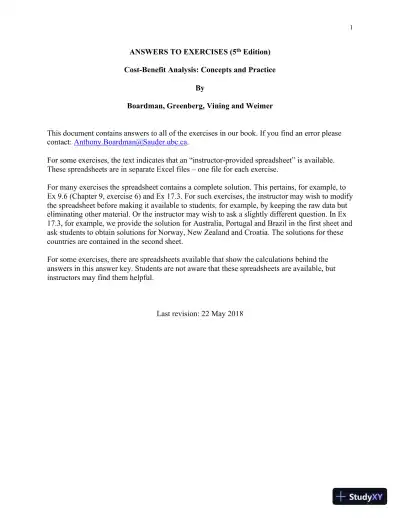 1

ANSWERS TO EXERCISES (5$^{th}$ Edition)

Cost-Benefit Analysis: Concepts and Practice

By

Boardman, Greenberg, Vining and Weimer

This document contains answers to all of the exercises in our book. If you find an error please contact: Anthony.Boardman@Sauder.ubc.ca.

For some exercises, the text indicates that an "instructor-provided spreadsheet" is available. These spreadsheets are in separate Excel files – one file for each exercise.

For many exercises the spreadsheet contains a complete solution. This pertains, for example, to Ex 9.6 (Chapter 9, exercise 6) and Ex 17.3. For such exercises, the instructor may wish to modify the spreadsheet before making it available to students, for example, by keeping the raw data but eliminating other material. Or the instructor may wish to ask a slightly different question. In Ex 17.3, for example, we provide the solution for Australia, Portugal and Brazil in the first sheet and ask students to obtain solutions for Norway, New Zealand and Croatia. The solutions for these countries are contained in the second sheet.

For some exercises, there are spreadsheets available that show the calculations behind the answers in this answer key. Students are not aware that these spreadsheets are available, but instructors may find them helpful.

Last revision: 22 May 2018

StudyXY